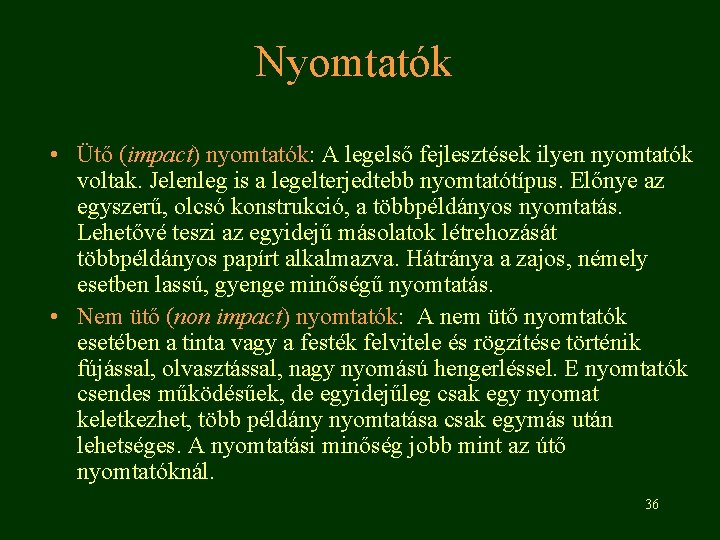 Nyomtatók

• Ütő (impact) nyomtatók: A legelső fejlesztések ilyen nyomtatók voltak. Jelenleg is a legelterjedtebb nyomtatótípus. Előnye az egyszerű, olcsó konstrukció, a többpéldányos nyomtatás. Lehetővé teszi az egyidejű másolatok létrehozását többpéldányos papírt alkalmazva. Hátránya a zajos, némely esetben lassú, gyenge minőségű nyomtatás.

• Nem ütő (non impact) nyomtatók: A nem ütő nyomtatók esetében a tinta vagy a festék felvitele és rögzítése történik fújással, olvasztással, nagy nyomású hengerléssel. E nyomtatók csendes működésűek, de egyidejűleg csak egy nyomat keletkezhet, több példány nyomtatása csak egymás után lehetséges. A nyomtatási minőség jobb mint az útő nyomtatóknál.

36